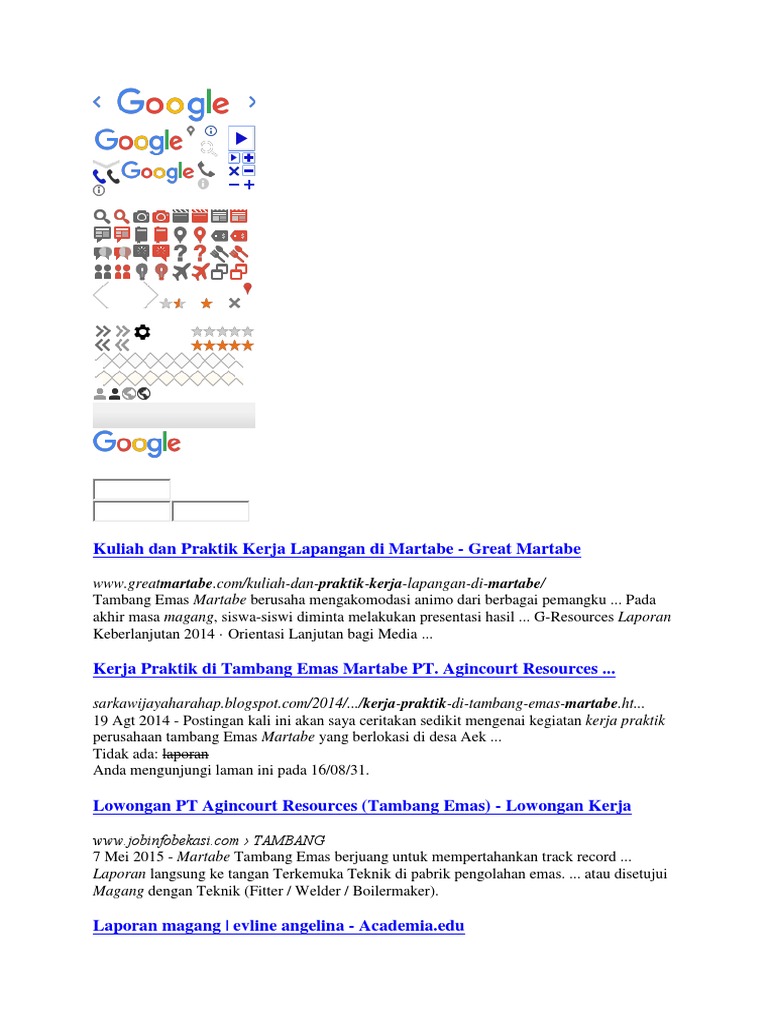 Google
Google
Google
Google

Kuliah dan Praktik Kerja Lapangan di Martabe - Great Martabe

www.greatmartabe.com/kuliah-dan-praktik-kerja-lapangan-di-martabe/
Tambang Emas Martabe berusaha mengakomodasi animo dari berbagai pemangku ... Pada akhir masa magang, siswa-siswi diminta melakukan presentasi hasil ... G-Resources Laporan Keberlanjutan 2014 · Orientasi Lanjutan bagi Media ...

Kerja Praktik di Tambang Emas Martabe PT. Agincourt Resources ...

sarkawijayaharahap.blogspot.com/2014/.../kerja-praktik-di-tambang-emas-martabe.ht...
19 Agt 2014 - Postingan kali ini akan saya ceritakan sedikit mengenai kegiatan kerja praktik perusahaan tambang Emas Martabe yang berlokasi di desa Aek ...
Tidak ada: laporan
Anda mengunjungi laman ini pada 16/08/31.

Lowongan PT Agincourt Resources (Tambang Emas) - Lowongan Kerja

www.jobinfobekasi.com › TAMBANG
7 Mei 2015 - Martabe Tambang Emas berjuang untuk mempertahankan track record ... Laporan langsung ke tangan Terkemuka Teknik di pabrik pengolahan emas. ... atau disetujui Magang dengan Teknik (Fitter / Welder / Boilermaker).

Laporan magang | evline angelina - Academia.edu